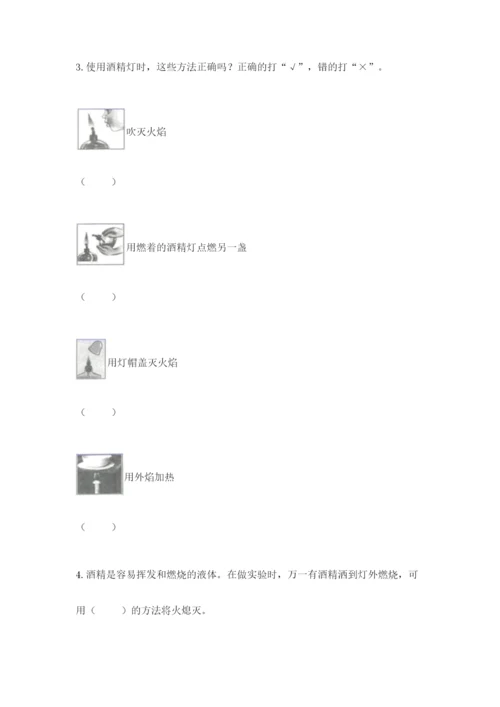 3.使用酒精灯时，这些方法正确吗？正确的打“√”，错的打“×”。

吹灭火焰

（ ）

用燃着的酒精灯点燃另一盏

（ ）

用灯帽盖灭火焰

（ ）

用外焰加热

（ ）

4.酒精是容易挥发和燃烧的液体。在做实验时，万一有酒精洒到灯外燃烧，可用（ ）的方法将火熄灭。